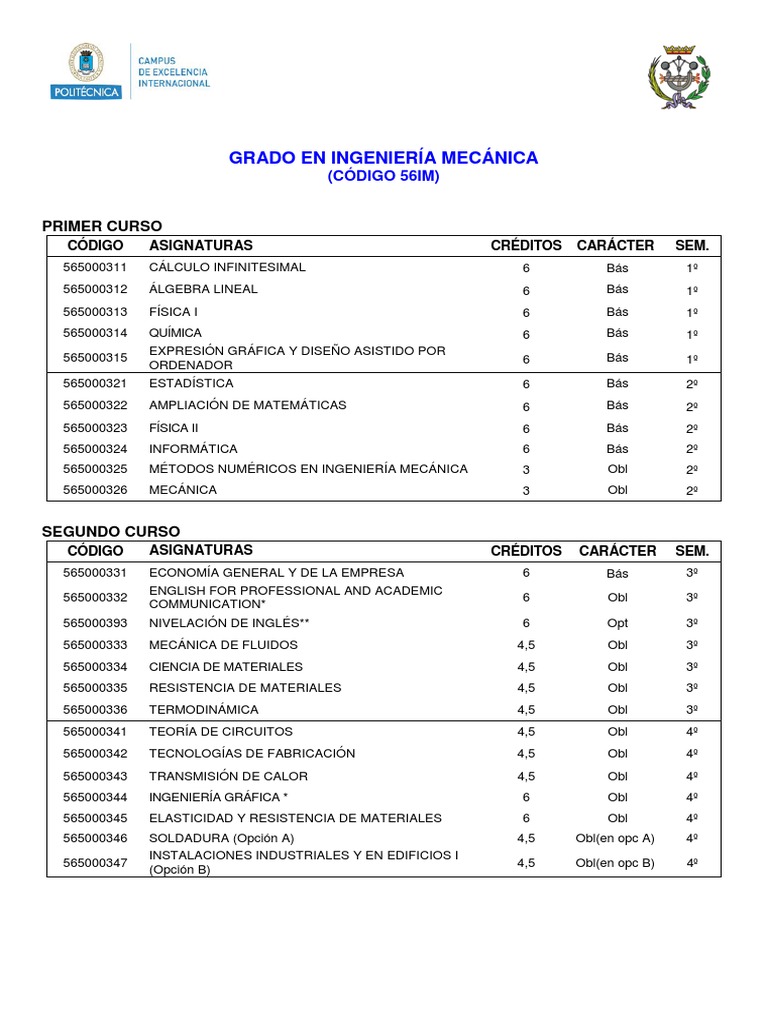 POLITÉCNICA

CAMPUS DE EXCELENCIA INTERNACIONAL

GRADO EN INGENIERÍA MECÁNICA
(CÓDIGO 56IM)

PRIMER CURSO

| CÓDIGO | ASIGNATURAS | CRÉDITOS | CARÁCTER | SEM. |
|---|---|---|---|---|
| 565000311 | CÁLCULO INFINITESIMAL | 6 | Bás | 1º |
| 565000312 | ÁLGEBRA LINEAL | 6 | Bás | 1º |
| 565000313 | FÍSICA I | 6 | Bás | 1º |
| 565000314 | QUÍMICA | 6 | Bás | 1º |
| 565000315 | EXPRESIÓN GRÁFICA Y DISEÑO ASISTIDO POR ORDENADOR | 6 | Bás | 1º |
| 565000321 | ESTADÍSTICA | 6 | Bás | 2º |
| 565000322 | AMPLIACIÓN DE MATEMÁTICAS | 6 | Bás | 2º |
| 565000323 | FÍSICA II | 6 | Bás | 2º |
| 565000324 | INFORMÁTICA | 6 | Bás | 2º |
| 565000325 | MÉTODOS NUMÉRICOS EN INGENIERÍA MECÁNICA | 3 | Obl | 2º |
| 565000326 | MECÁNICA | 3 | Obl | 2º |

SEGUNDO CURSO

| CÓDIGO | ASIGNATURAS | CRÉDITOS | CARÁCTER | SEM. |
|---|---|---|---|---|
| 565000331 | ECONOMÍA GENERAL Y DE LA EMPRESA | 6 | Bás | 3º |
| 565000332 | ENGLISH FOR PROFESSIONAL AND ACADEMIC COMMUNICATION* | 6 | Obl | 3º |
| 565000393 | NIVELACIÓN DE INGLÉS** | 6 | Opt | 3º |
| 565000333 | MECÁNICA DE FLUIDOS | 4,5 | Obl | 3º |
| 565000334 | CIENCIA DE MATERIALES | 4,5 | Obl | 3º |
| 565000335 | RESISTENCIA DE MATERIALES | 4,5 | Obl | 3º |
| 565000336 | TERMODINÁMICA | 4,5 | Obl | 3º |
| 565000341 | TEORÍA DE CIRCUITOS | 4,5 | Obl | 4º |
| 565000342 | TECNOLOGÍAS DE FABRICACIÓN | 4,5 | Obl | 4º |
| 565000343 | TRANSMISIÓN DE CALOR | 4,5 | Obl | 4º |
| 565000344 | INGENIERÍA GRÁFICA * | 6 | Obl | 4º |
| 565000345 | ELASTICIDAD Y RESISTENCIA DE MATERIALES | 6 | Obl | 4º |
| 565000346 | SOLDADURA (Opción A) | 4,5 | Obl(en opc A) | 4º |
| 565000347 | INSTALACIONES INDUSTRIALES Y EN EDIFICIOS I (Opción B) | 4,5 | Obl(en opc B) | 4º |